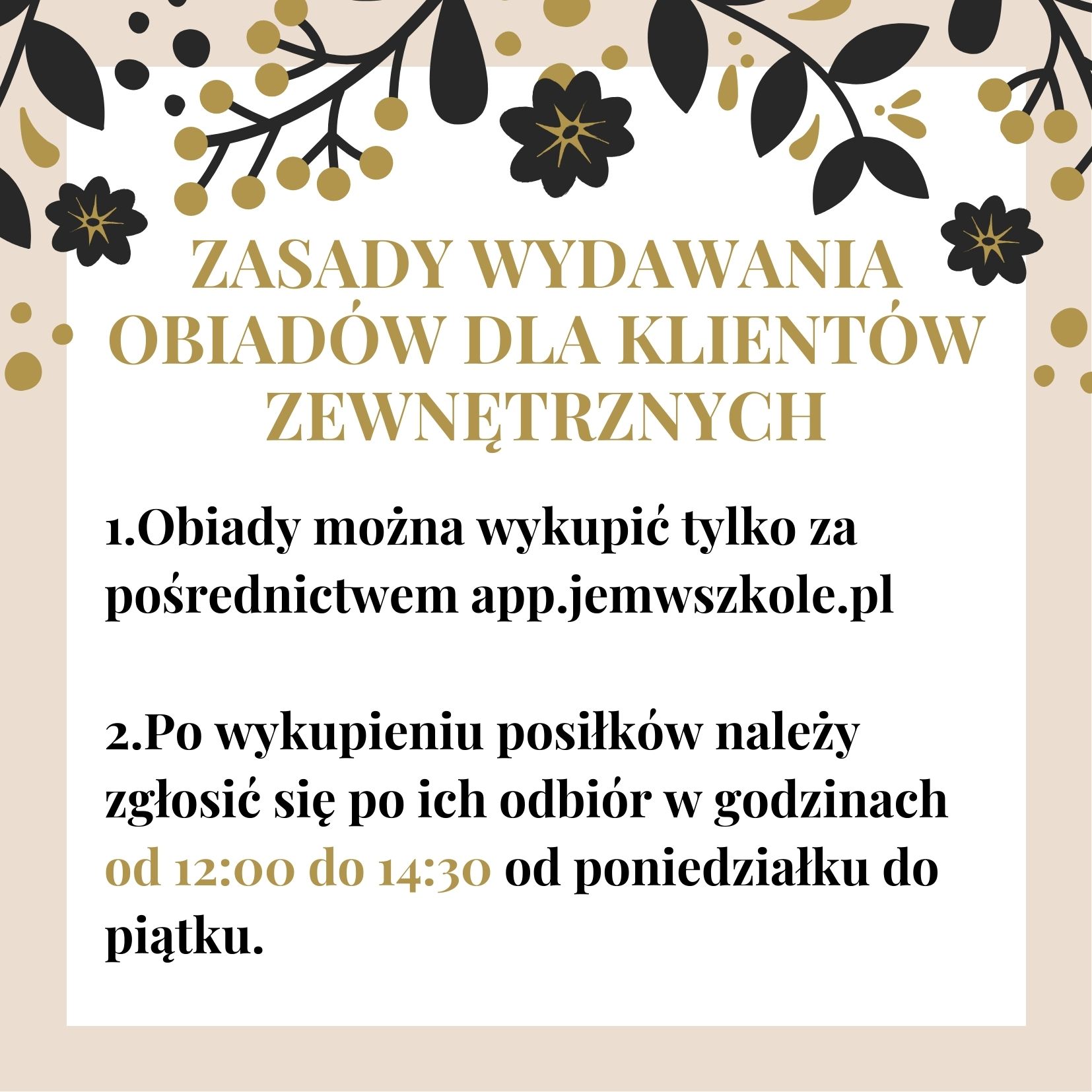 ZASADY WYDAWANIA OBIADÓW DLA KLIENTÓW ZEWNĘTRZNYCH

1.Obiady można wykupić tylko za pośrednictwem app.jemwszkole.pl

2.Po wykupieniu posiłków należy zgłosić się po ich odbiór w godzinach od 12:00 do 14:30 od poniedziałku do piątku.